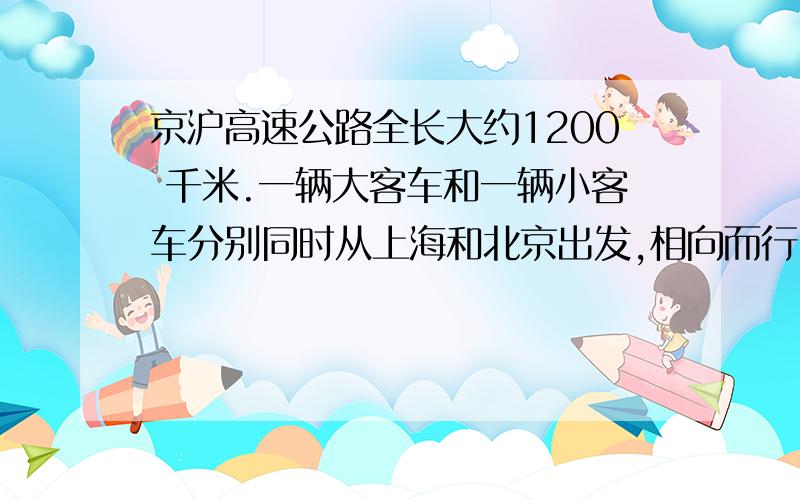 京沪高速公路全长大约1200 千米.一辆大客车和一辆小客车分别同时从上海和北京出发,相向而行